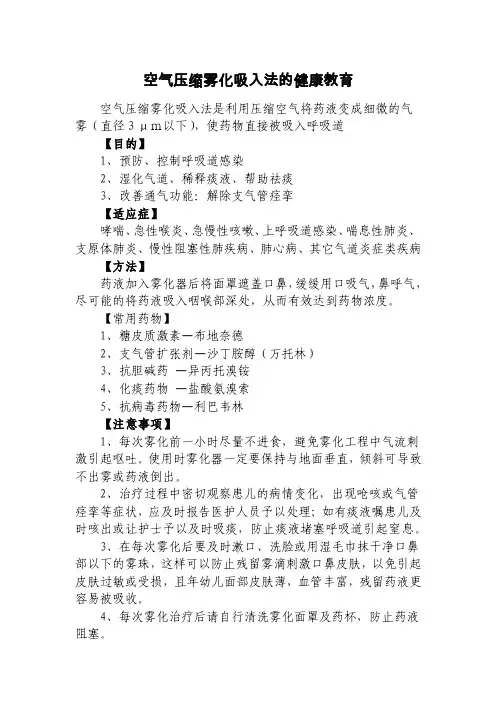 空气压缩雾化吸入法的健康教育

空气压缩雾化吸入法是利用压缩空气将药液变成细微的气雾（直径 3 μm以下），使药物直接被吸入呼吸道

【目的】

1、预防、控制呼吸道感染

2、湿化气道、稀释痰液、帮助祛痰

3、改善通气功能：解除支气管痉挛

【适应症】

哮喘、急性喉炎、急慢性咳嗽、上呼吸道感染、喘息性肺炎、支原体肺炎、慢性阻塞性肺疾病、肺心病、其它气道炎症类疾病

【方法】

药液加入雾化器后将面罩遮盖口鼻，缓缓用口吸气，鼻呼气，尽可能的将药液吸入咽喉部深处，从而有效达到药物浓度。

【常用药物】

1、糖皮质激素—布地奈德

2、支气管扩张剂—沙丁胺醇（万托林）

3、抗胆碱药 —异丙托溴铵

4、化痰药物 —盐酸氨溴索

5、抗病毒药物—利巴韦林

【注意事项】

1、每次雾化前一小时尽量不进食，避免雾化工程中气流刺激引起呕吐。使用时雾化器一定要保持与地面垂直，倾斜可导致不出雾或药液倒出。

2、治疗过程中密切观察患儿的病情变化，出现呛咳或气管痉挛等症状，应及时报告医护人员予以处理；如有痰液嘱患儿及时咳出或让护士予以及时吸痰，防止痰液堵塞呼吸道引起窒息。

3、在每次雾化后要及时漱口、洗脸或用湿毛巾抹干净口鼻部以下的雾珠，这样可以防止残留雾滴刺激口鼻皮肤，以免引起皮肤过敏或受损，且年幼儿面部皮肤薄，血管丰富，残留药液更容易被吸收。

4、每次雾化治疗后请自行清洗雾化面罩及药杯，防止药液阻塞。